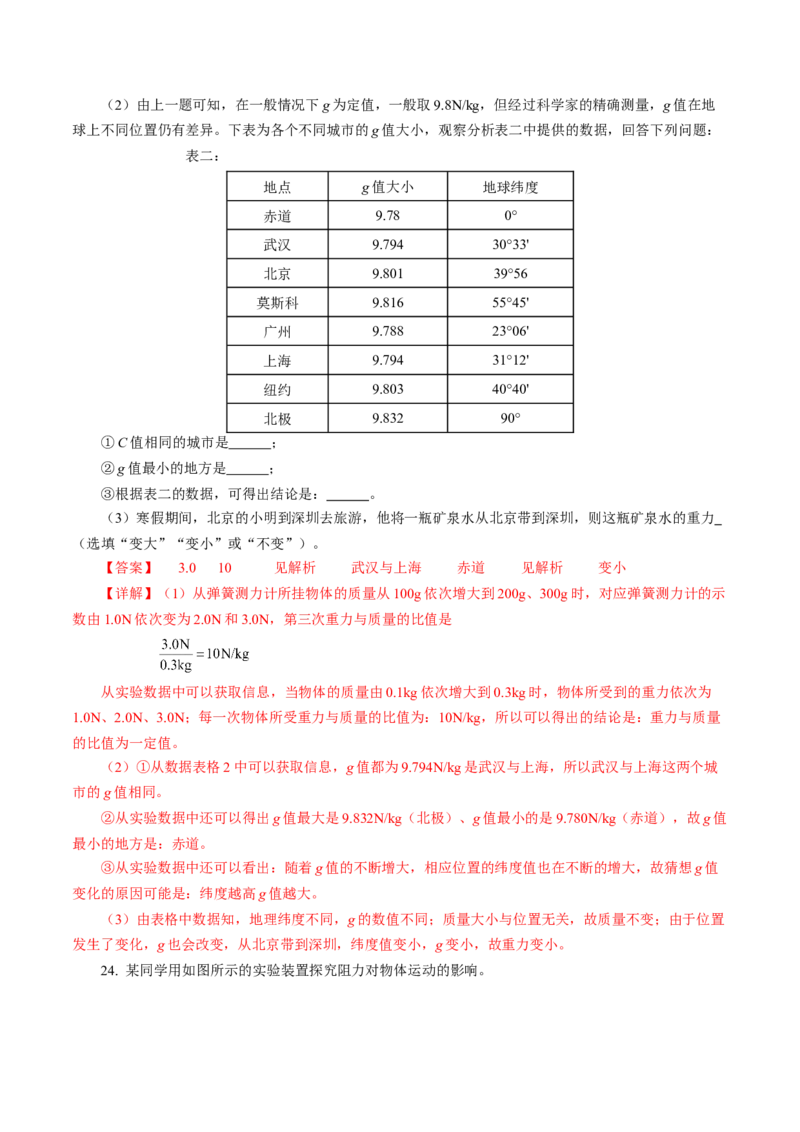 （2）由上一题可知，在一般情况下 $g$ 为定值，一般取 9.8N/kg，但经过科学家的精确测量，$g$ 值在地球上不同位置仍有差异。下表为各个不同城市的 $g$ 值大小，观察分析表二中提供的数据，回答下列问题：

表二：

| 地点 | $g$ 值大小 | 地球纬度 |
|---|---|---|
| 赤道 | 9.78 | 0° |
| 武汉 | 9.794 | 30°33' |
| 北京 | 9.801 | 39°56 |
| 莫斯科 | 9.816 | 55°45' |
| 广州 | 9.788 | 23°06' |
| 上海 | 9.794 | 31°12' |
| 纽约 | 9.803 | 40°40' |
| 北极 | 9.832 | 90° |

①$C$ 值相同的城市是______；

②$g$ 值最小的地方是______；

③根据表二的数据，可得出结论是：______。

（3）寒假期间，北京的小明到深圳去旅游，他将一瓶矿泉水从北京带到深圳，则这瓶矿泉水的重力_（选填“变大”“变小”或“不变”）。

【答案】 3.0 10 见解析 武汉与上海 赤道 见解析 变小

【详解】（1）从弹簧测力计所挂物体的质量从 100g 依次增大到 200g、300g 时，对应弹簧测力计的示数由 1.0N 依次变为 2.0N 和 3.0N，第三次重力与质量的比值是

$\frac{3.0N}{0.3kg}=10N/kg$

从实验数据中可以获取信息，当物体的质量由 0.1kg 依次增大到 0.3kg 时，物体所受到的重力依次为 1.0N、2.0N、3.0N；每一次物体所受重力与质量的比值为：10N/kg，所以可以得出的结论是：重力与质量的比值为一定值。

（2）①从数据表格 2 中可以获取信息，$g$ 值都为 9.794N/kg 是武汉与上海，所以武汉与上海这两个城市的 $g$ 值相同。

②从实验数据中还可以得出 $g$ 值最大是 9.832N/kg（北极）、$g$ 值最小的是 9.780N/kg（赤道），故 $g$ 值最小的地方是：赤道。

③从实验数据中还可以看出：随着 $g$ 值的不断增大，相应位置的纬度值也在不断的增大，故猜想 $g$ 值变化的原因可能是：纬度越高 $g$ 值越大。

（3）由表格中数据知，地理纬度不同，$g$ 的数值不同；质量大小与位置无关，故质量不变；由于位置发生了变化，$g$ 也会改变，从北京带到深圳，纬度值变小，$g$ 变小，故重力变小。

24. 某同学用如图所示的实验装置探究阻力对物体运动的影响。